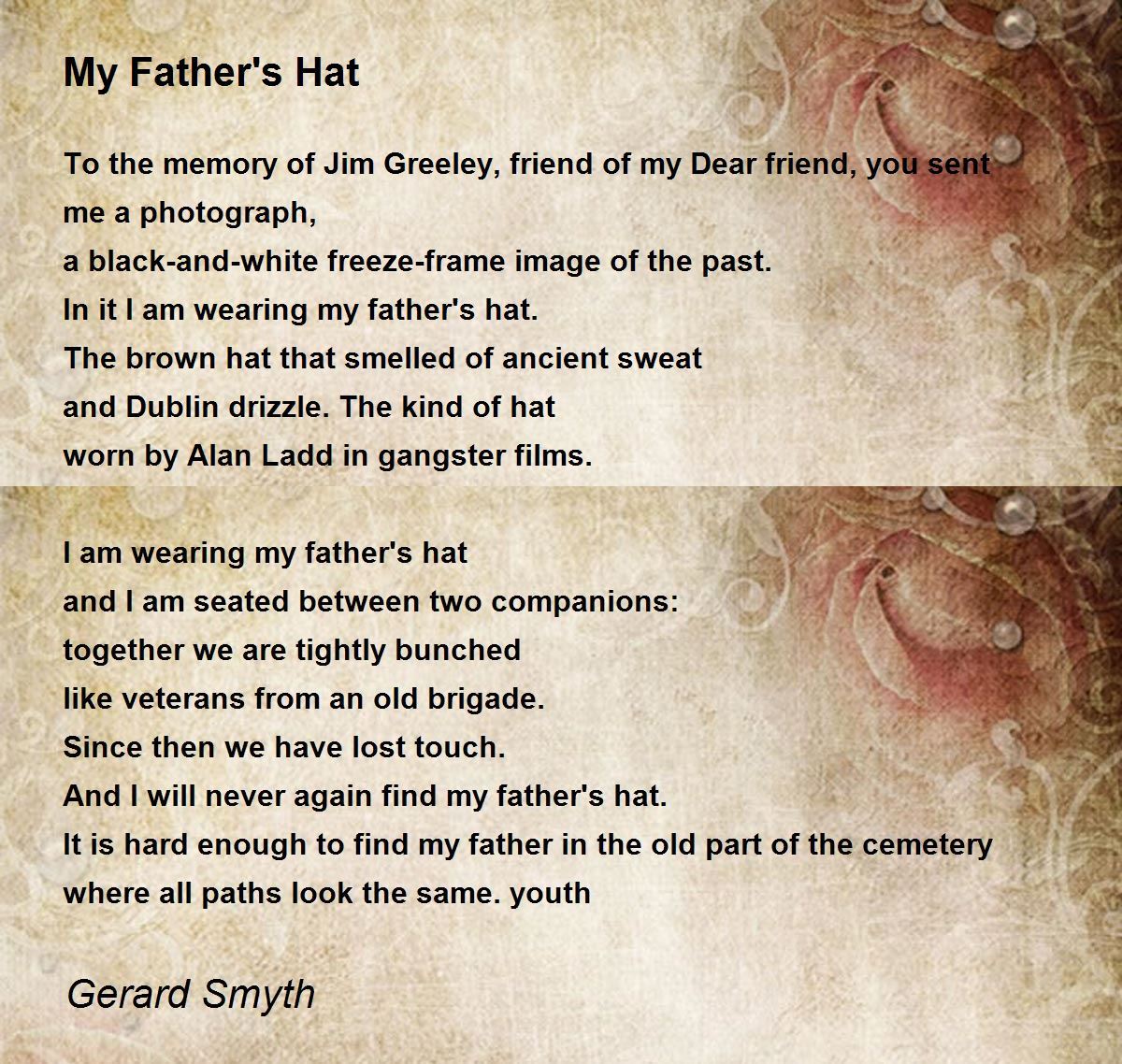 My Father's Hat

To the memory of Jim Greeley, friend of my Dear friend, you sent me a photograph,
a black-and-white freeze-frame image of the past.
In it I am wearing my father's hat.
The brown hat that smelled of ancient sweat
and Dublin drizzle. The kind of hat
worn by Alan Ladd in gangster films.

I am wearing my father's hat
and I am seated between two companions:
together we are tightly bunched
like veterans from an old brigade.
Since then we have lost touch.
And I will never again find my father's hat.
It is hard enough to find my father in the old part of the cemetery
where all paths look the same. youth

Gerard Smyth